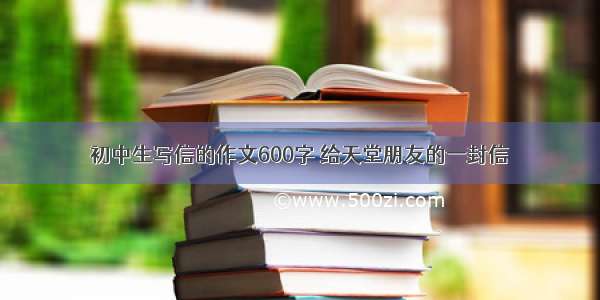 初中生写信的作文600字 给天堂朋友的一封信

©www.500zi.com